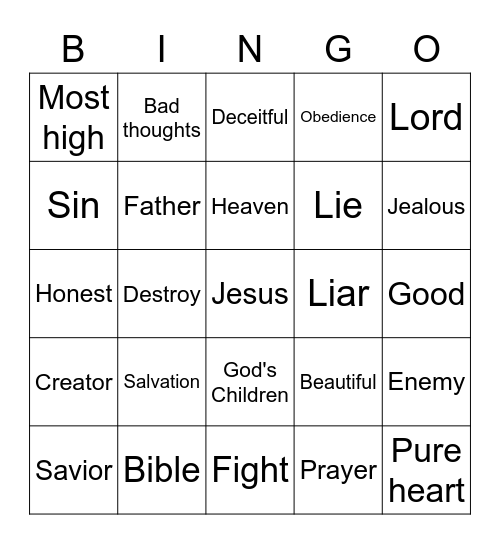 | B | I | N | G | O |
|---|---|---|---|---|
| Most high | Bad thoughts | Deceitful | Obedience | Lord |
| Sin | Father | Heaven | Lie | Jealous |
| Honest | Destroy | Jesus | Liar | Good |
| Creator | Salvation | God's Children | Beautiful | Enemy |
| Savior | Bible | Fight | Prayer | Pure heart |